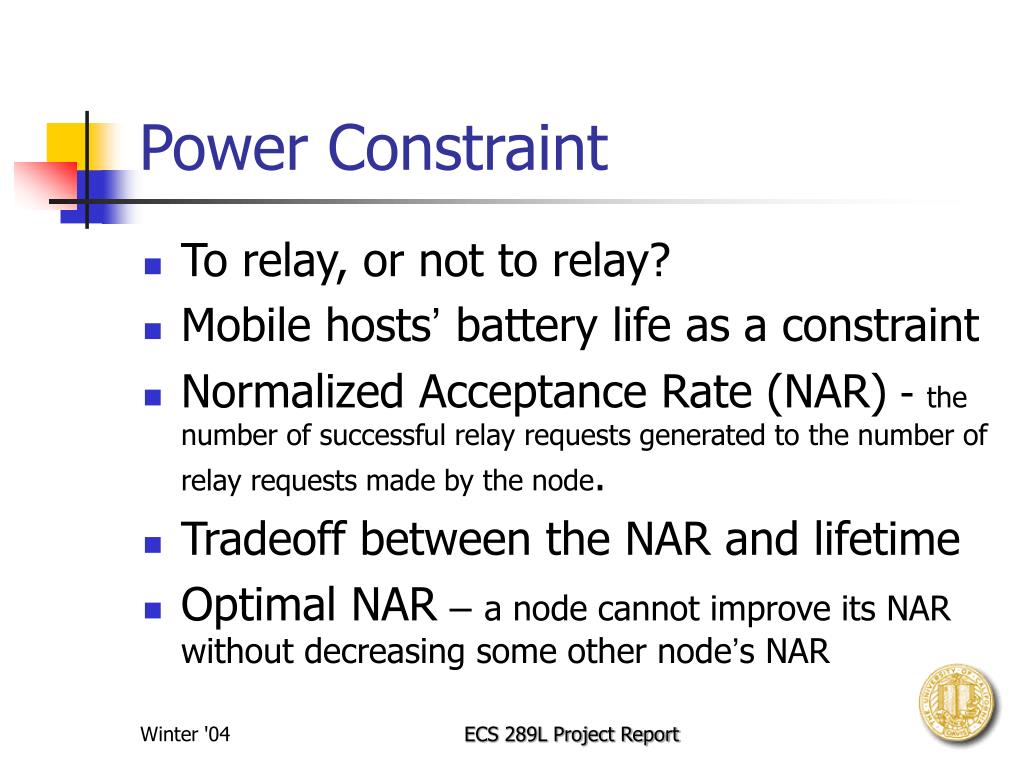 Power Constraint

To relay, or not to relay?

Mobile hosts' battery life as a constraint

Normalized Acceptance Rate (NAR) - the number of successful relay requests generated to the number of relay requests made by the node.

Tradeoff between the NAR and lifetime

Optimal NAR – a node cannot improve its NAR without decreasing some other node's NAR

Winter '04

ECS 289L Project Report